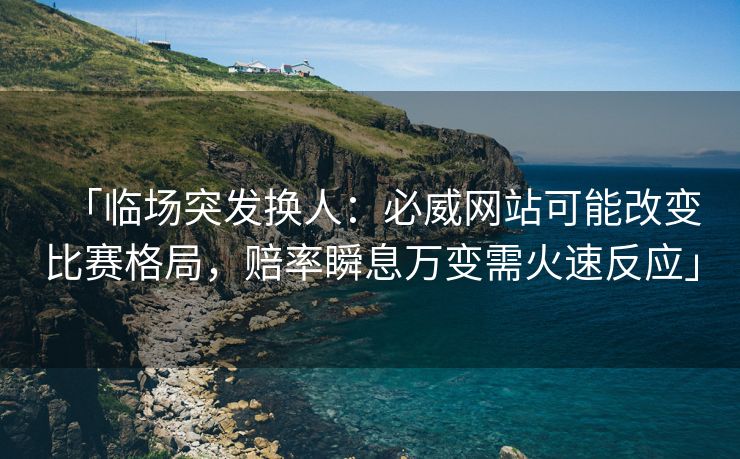 「临场突发换人：必威网站可能改变比赛格局，赔率瞬息万变需火速反应」